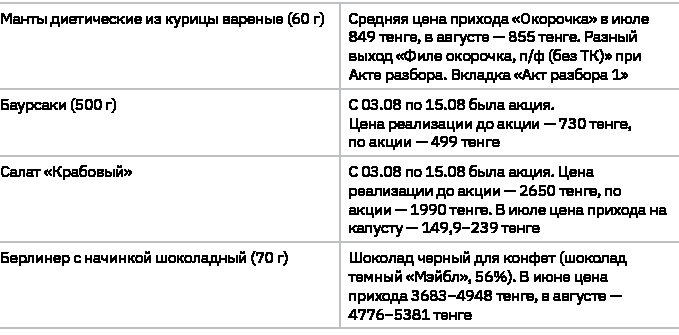 | | |
|---|---|
| Манты диетические из курицы вареные (60 г) | Средняя цена прихода «Окорочка» в июле 849 тенге, в августе — 855 тенге. Разный выход «Филе окорочка, п/ф (без ТК)» при Акте разбора. Вкладка «Акт разбора 1» |
| Баурсаки (500 г) | С 03.08 по 15.08 была акция. Цена реализации до акции — 730 тенге, по акции — 499 тенге |
| Салат «Крабовый» | С 03.08 по 15.08 была акция. Цена реализации до акции — 2650 тенге, по акции — 1990 тенге. В июле цена прихода на капусту — 149,9–239 тенге |
| Берлинер с начинкой шоколадный (70 г) | Шоколад черный для конфет (шоколад темный «Мэйбл», 56%). В июне цена прихода 3683–4948 тенге, в августе — 4776–5381 тенге |